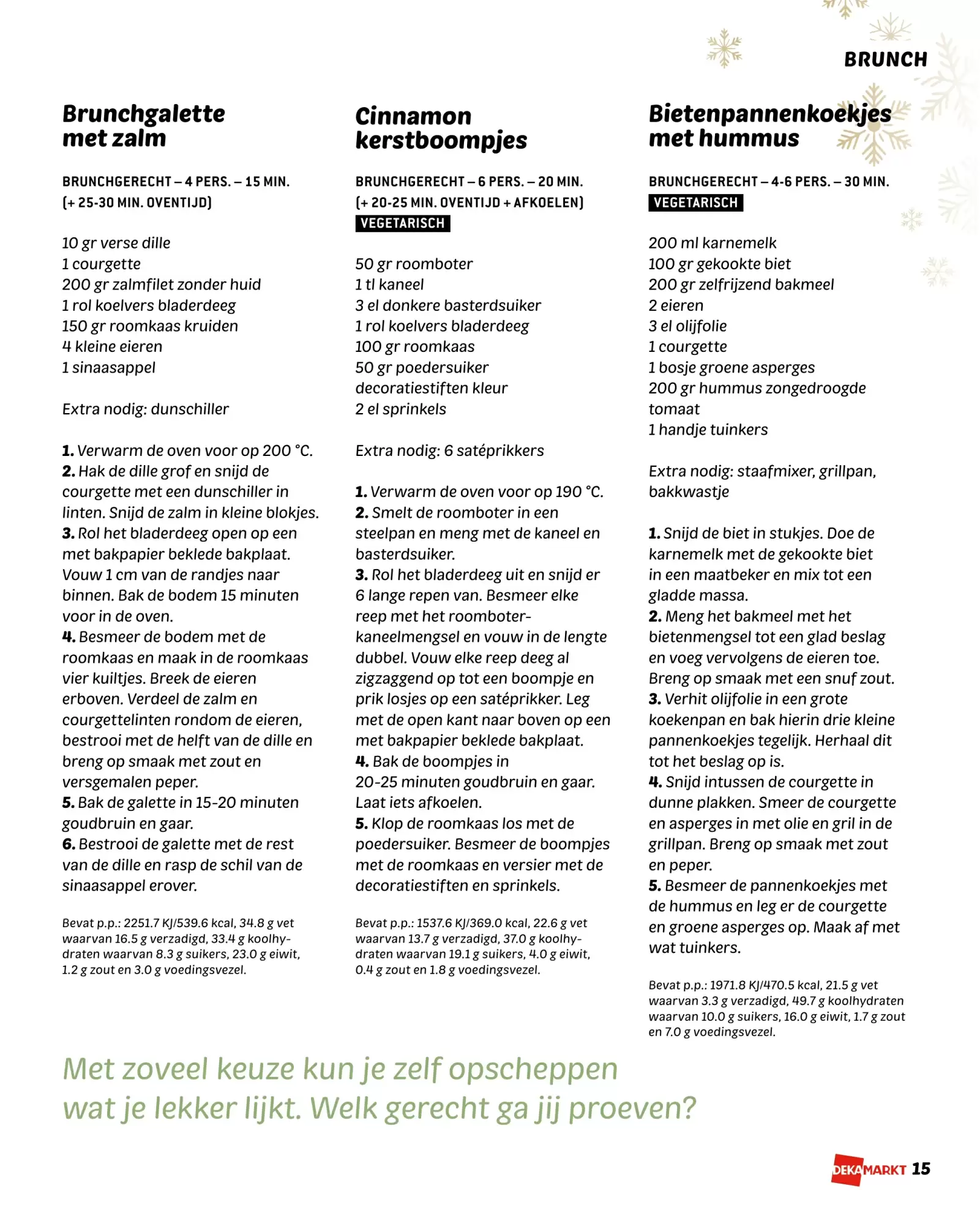 BRUNCH

Brunchgalette met zalm

BRUNCHGERECHT – 4 PERS. – 15 MIN. (+ 25-30 MIN. OVENTIJD)

10 gr verse dille
1 courgette
200 gr zalmfilet zonder huid
1 rol koelvers bladerdeeg
150 gr roomkaas kruiden
4 kleine eieren
1 sinaasappel

Extra nodig: dunschiller

1. Verwarm de oven voor op 200 °C.
2. Hak de dille grof en snijd de courgette met een dunschiller in linten. Snijd de zalm in kleine blokjes.
3. Rol het bladerdeeg open op een met bakpapier beklede bakplaat. Vouw 1 cm van de randjes naar binnen. Bak de bodem 15 minuten voor in de oven.
4. Besmeer de bodem met de roomkaas en maak in de roomkaas vier kuiltjes. Breek de eieren erboven. Verdeel de zalm en courgettelinten rondom de eieren, bestrooi met de helft van de dille en breng op smaak met zout en versgemalen peper.
5. Bak de galette in 15-20 minuten goudbruin en gaar.
6. Bestrooi de galette met de rest van de dille en rasp de schil van de sinaasappel erover.

Bevat p.p.: 2251.7 KJ/539.6 kcal, 34.8 g vet waarvan 16.5 g verzadigd, 33.4 g koolhydraten waarvan 8.3 g suikers, 23.0 g eiwit, 1.2 g zout en 3.0 g voedingsvezel.

Cinnamon kerstboompjes

BRUNCHGERECHT – 6 PERS. – 20 MIN. (+ 20-25 MIN. OVENTIJD + AFKOELEN)
VEGETARISCH

50 gr roomboter
1 tl kaneel
3 el donkere basterdsuiker
1 rol koelvers bladerdeeg
100 gr roomkaas
50 gr poedersuiker
decoratiestiften kleur
2 el sprinkels

Extra nodig: 6 satéprikkers

1. Verwarm de oven voor op 190 °C.
2. Smelt de roomboter in een steelpan en meng met de kaneel en basterdsuiker.
3. Rol het bladerdeeg uit en snijd er 6 lange repen van. Besmeer elke reep met het roomboter-kaneelmengsel en vouw in de lengte dubbel. Vouw elke reep deeg al zigzaggend op tot een boompje en prik losjes op een satéprikker. Leg met de open kant naar boven op een met bakpapier beklede bakplaat.
4. Bak de boompjes in 20-25 minuten goudbruin en gaar. Laat iets afkoelen.
5. Klop de roomkaas los met de poedersuiker. Besmeer de boompjes met de roomkaas en versier met de decoratiestiften en sprinkels.

Bevat p.p.: 1537.6 KJ/369.0 kcal, 22.6 g vet waarvan 13.7 g verzadigd, 37.0 g koolhydraten waarvan 19.1 g suikers, 4.0 g eiwit, 0.4 g zout en 1.8 g voedingsvezel.

Bietenpannenkoekjes met hummus

BRUNCHGERECHT – 4-6 PERS. – 30 MIN.
VEGETARISCH

200 ml karnemelk
100 gr gekookte biet
200 gr zelfrijzend bakmeel
2 eieren
3 el olijfolie
1 courgette
1 bosje groene asperges
200 gr hummus zongedroogde tomaat
1 handje tuinkers

Extra nodig: staafmixer, grillpan, bakkwastje

1. Snijd de biet in stukjes. Doe de karnemelk met de gekookte biet in een maatbeker en mix tot een gladde massa.
2. Meng het bakmeel met het bietenmengsel tot een glad beslag en voeg vervolgens de eieren toe. Breng op smaak met een snuf zout.
3. Verhit olijfolie in een grote koekenpan en bak hierin drie kleine pannenkoekjes tegelijk. Herhaal dit tot het beslag op is.
4. Snijd intussen de courgette in dunne plakken. Smeer de courgette en asperges in met olie en gril in de grillpan. Breng op smaak met zout en peper.
5. Besmeer de pannenkoekjes met de hummus en leg er de courgette en groene asperges op. Maak af met wat tuinkers.

Bevat p.p.: 1971.8 KJ/470.5 kcal, 21.5 g vet waarvan 3.3 g verzadigd, 49.7 g koolhydraten waarvan 10.0 g suikers, 16.0 g eiwit, 1.7 g zout en 7.0 g voedingsvezel.

Met zoveel keuze kun je zelf opscheppen wat je lekker lijkt. Welk gerecht ga jij proeven?

DEKAMARKT 15